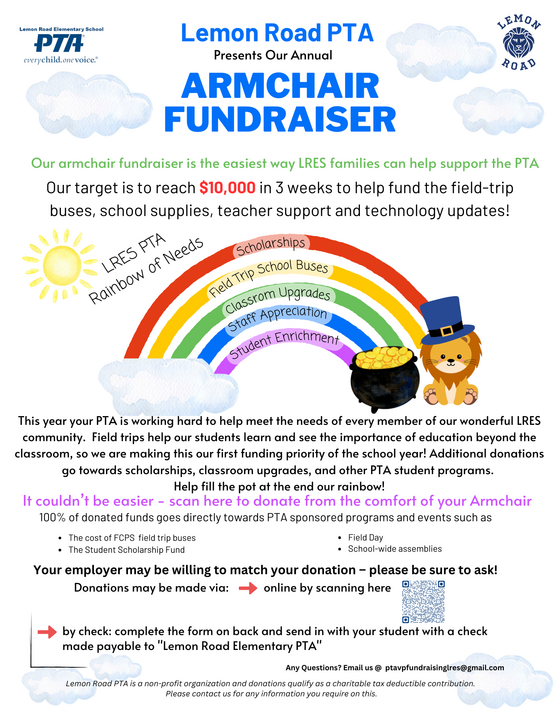 Lemon Road Elementary School
PTA
everychild.onevoice.

Lemon Road PTA
Presents Our Annual
ARMCHAIR FUNDRAISER

LEMON ROAD

Our armchair fundraiser is the easiest way LRES families can help support the PTA

Our target is to reach $10,000 in 3 weeks to help fund the field-trip buses, school supplies, teacher support and technology updates!

LRES PTA Rainbow of Needs

Scholarships
Field Trip School Buses
Classrom Upgrades
Staff Appreciation
Student Enrichment

This year your PTA is working hard to help meet the needs of every member of our wonderful LRES community. Field trips help our students learn and see the importance of education beyond the classroom, so we are making this our first funding priority of the school year! Additional donations go towards scholarships, classroom upgrades, and other PTA student programs.
Help fill the pot at the end our rainbow!

It couldn't be easier - scan here to donate from the comfort of your Armchair

100% of donated funds goes directly towards PTA sponsored programs and events such as

- The cost of FCPS field trip buses
- The Student Scholarship Fund
- Field Day
- School-wide assemblies

Your employer may be willing to match your donation – please be sure to ask!

Donations may be made via: online by scanning here

by check: complete the form on back and send in with your student with a check made payable to "Lemon Road Elementary PTA"

Any Questions? Email us @ ptavpfundraisinglres@gmail.com

Lemon Road PTA is a non-profit organization and donations qualify as a charitable tax deductible contribution. Please contact us for any information you require on this.